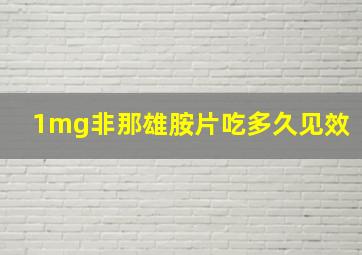 1mg非那雄胺片吃多久见效